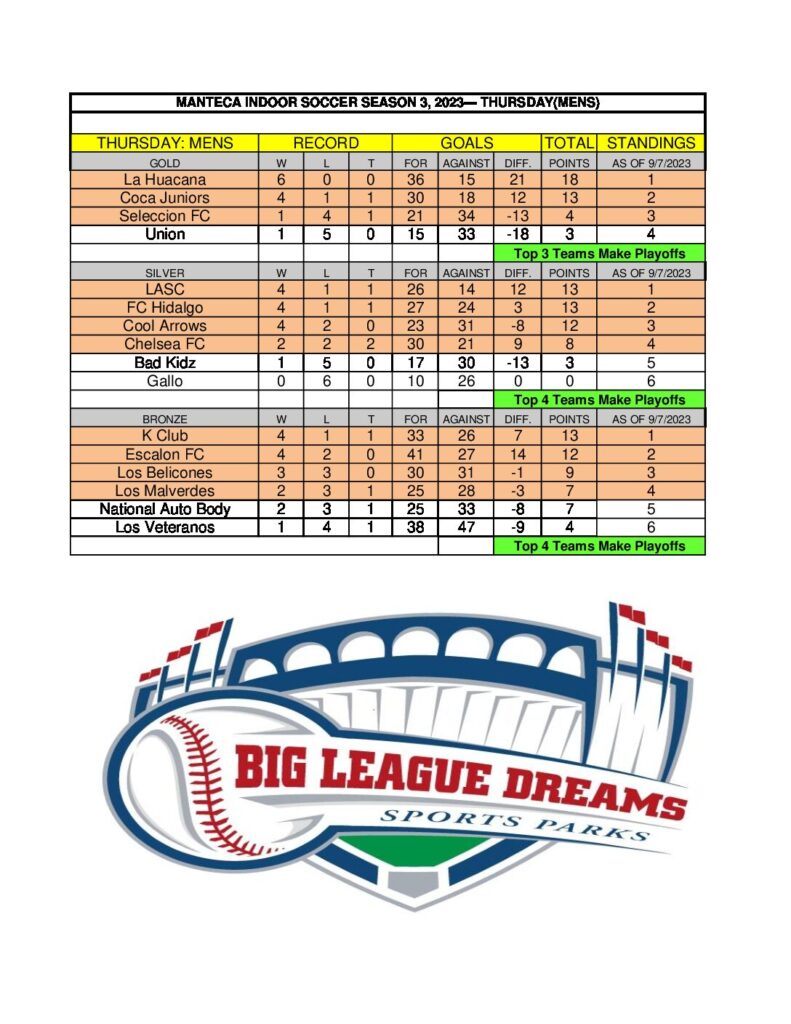 MANTECA INDOOR SOCCER SEASON 3, 2023— THURSDAY(MENS)

| THURSDAY: MENS | RECORD | | | GOALS | | | TOTAL | STANDINGS |
|---|---|---|---|---|---|---|---|---|
| GOLD | W | L | T | FOR | AGAINST | DIFF. | POINTS | AS OF 9/7/2023 |
| La Huacana | 6 | 0 | 0 | 36 | 15 | 21 | 18 | 1 |
| Coca Juniors | 4 | 1 | 1 | 30 | 18 | 12 | 13 | 2 |
| Seleccion FC | 1 | 4 | 1 | 21 | 34 | -13 | 4 | 3 |
| Union | 1 | 5 | 0 | 15 | 33 | -18 | 3 | 4 |
| | | | | | | Top 3 Teams Make Playoffs | | |
| SILVER | W | L | T | FOR | AGAINST | DIFF. | POINTS | AS OF 9/7/2023 |
| LASC | 4 | 1 | 1 | 26 | 14 | 12 | 13 | 1 |
| FC Hidalgo | 4 | 1 | 1 | 27 | 24 | 3 | 13 | 2 |
| Cool Arrows | 4 | 2 | 0 | 23 | 31 | -8 | 12 | 3 |
| Chelsea FC | 2 | 2 | 2 | 30 | 21 | 9 | 8 | 4 |
| Bad Kidz | 1 | 5 | 0 | 17 | 30 | -13 | 3 | 5 |
| Gallo | 0 | 6 | 0 | 10 | 26 | 0 | 0 | 6 |
| | | | | | | Top 4 Teams Make Playoffs | | |
| BRONZE | W | L | T | FOR | AGAINST | DIFF. | POINTS | AS OF 9/7/2023 |
| K Club | 4 | 1 | 1 | 33 | 26 | 7 | 13 | 1 |
| Escalon FC | 4 | 2 | 0 | 41 | 27 | 14 | 12 | 2 |
| Los Belicones | 3 | 3 | 0 | 30 | 31 | -1 | 9 | 3 |
| Los Malverdes | 2 | 3 | 1 | 25 | 28 | -3 | 7 | 4 |
| National Auto Body | 2 | 3 | 1 | 25 | 33 | -8 | 7 | 5 |
| Los Veteranos | 1 | 4 | 1 | 38 | 47 | -9 | 4 | 6 |
| | | | | | | Top 4 Teams Make Playoffs | | |

BIG LEAGUE DREAMS
SPORTS PARKS